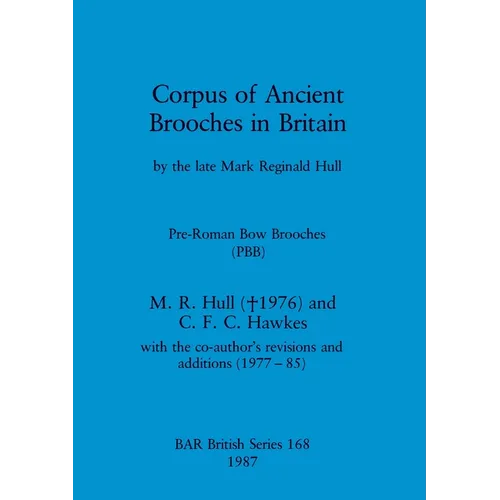 Corpus of Ancient Brooches in Britain

by the late Mark Reginald Hull

Pre-Roman Bow Brooches
(PBB)

M. R. Hull (†1976) and
C. F. C. Hawkes

with the co-author's revisions and additions (1977 – 85)

BAR British Series 168
1987